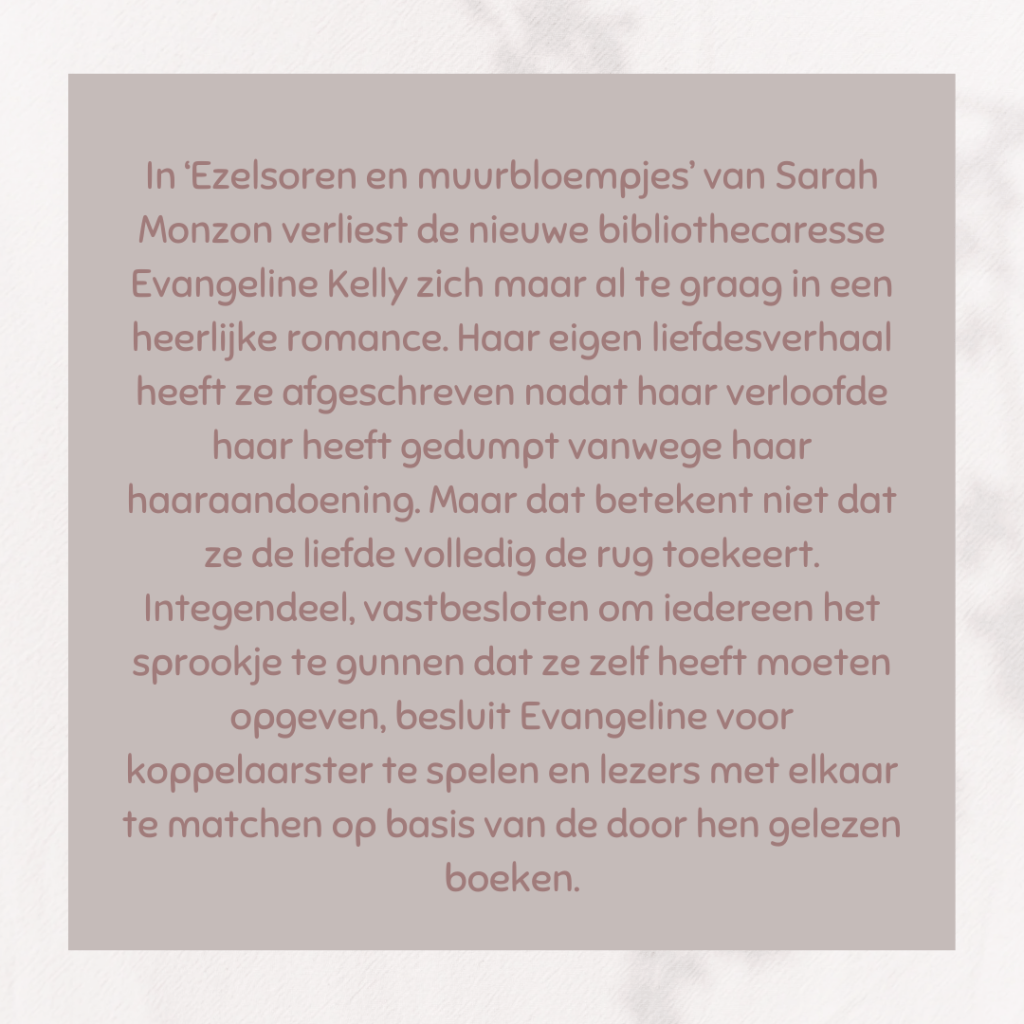 In 'Ezelsoren en muurbloempjes' van Sarah Monzon verliest de nieuwe bibliothecaresse Evangeline Kelly zich maar al te graag in een heerlijke romance. Haar eigen liefdesverhaal heeft ze afgeschreven nadat haar verloofde haar heeft gedumpt vanwege haar haaraandoening. Maar dat betekent niet dat ze de liefde volledig de rug toekeert. Integendeel, vastbesloten om iedereen het sprookje te gunnen dat ze zelf heeft moeten opgeven, besluit Evangeline voor koppelaarster te spelen en lezers met elkaar te matchen op basis van de door hen gelezen boeken.